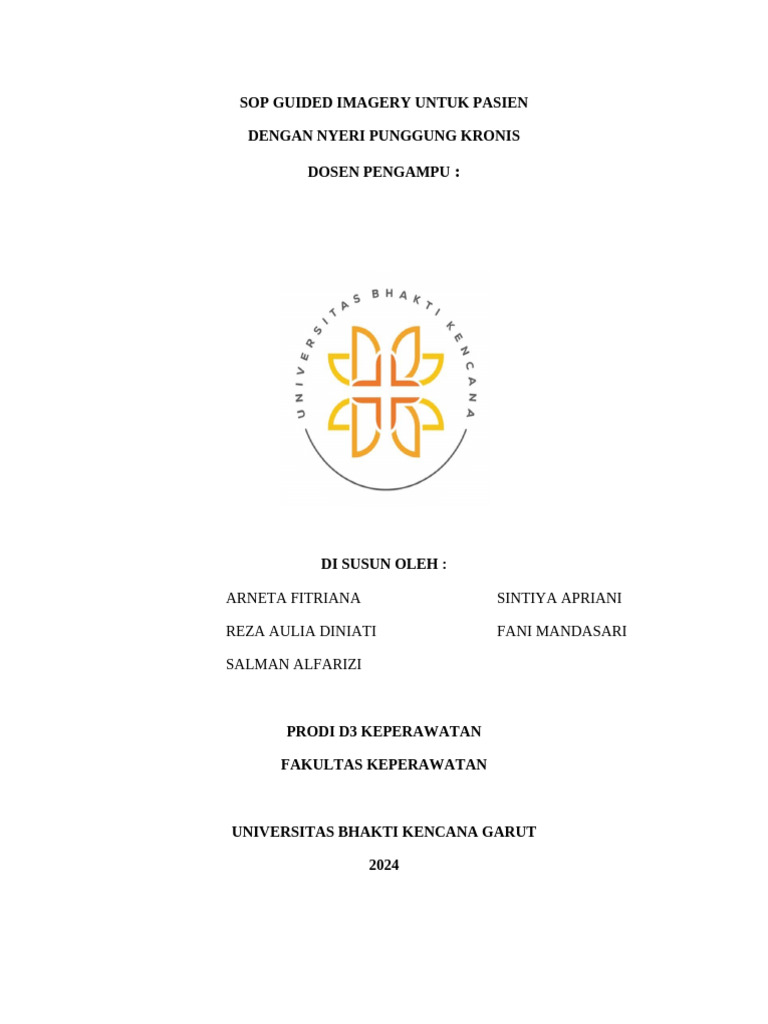 SOP GUIDED IMAGERY UNTUK PASIEN

DENGAN NYERI PUNGGUNG KRONIS

DOSEN PENGAMPU :

UNIVERSITAS BHAKTI KENCANA

DI SUSUN OLEH :

ARNETA FITRIANA

REZA AULIA DINIATI

SALMAN ALFARIZI

SINTIYA APRIANI

FANI MANDASARI

PRODI D3 KEPERAWATAN

FAKULTAS KEPERAWATAN

UNIVERSITAS BHAKTI KENCANA GARUT

2024